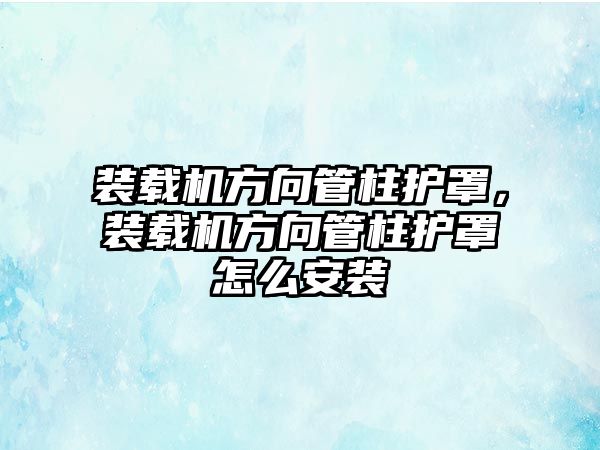 装载机方向管柱护罩，装载机方向管柱护罩怎么安装